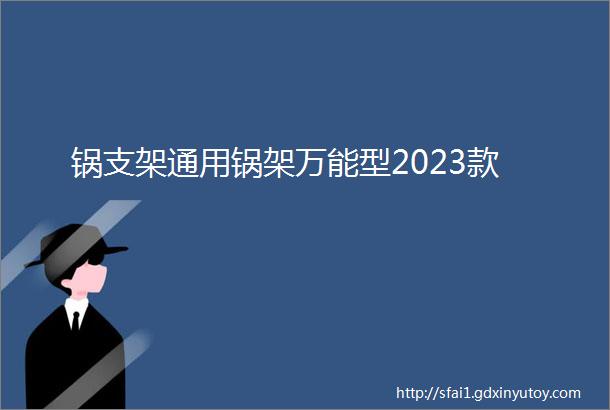 锅支架通用锅架万能型2023款

http://sfai1.gdxinyutoy.com